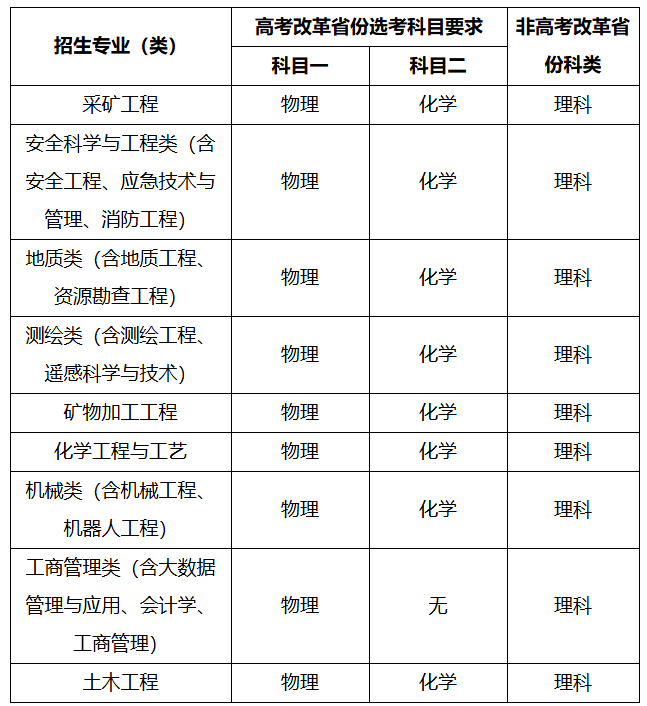 | 招生专业（类） | 高考改革省份选考科目要求 科目一 | 高考改革省份选考科目要求 科目二 | 非高考改革省份科类 |
|---|---|---|---|
| 采矿工程 | 物理 | 化学 | 理科 |
| 安全科学与工程类（含安全工程、应急技术与管理、消防工程） | 物理 | 化学 | 理科 |
| 地质类（含地质工程、资源勘查工程） | 物理 | 化学 | 理科 |
| 测绘类（含测绘工程、遥感科学与技术） | 物理 | 化学 | 理科 |
| 矿物加工工程 | 物理 | 化学 | 理科 |
| 化学工程与工艺 | 物理 | 化学 | 理科 |
| 机械类（含机械工程、机器人工程） | 物理 | 化学 | 理科 |
| 工商管理类（含大数据管理与应用、会计学、工商管理） | 物理 | 无 | 理科 |
| 土木工程 | 物理 | 化学 | 理科 |